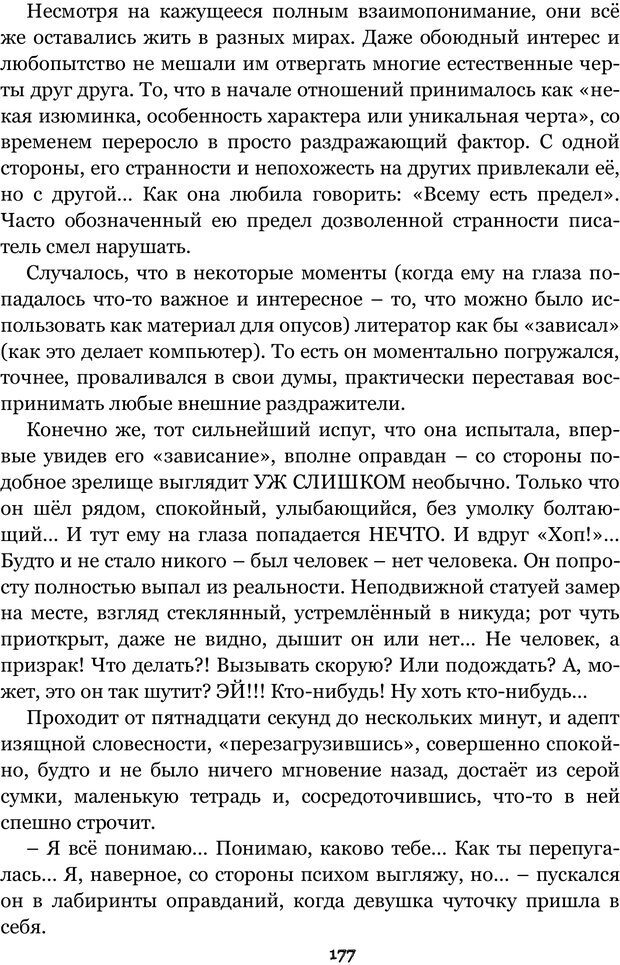 Несмотря на кажущееся полным взаимопонимание, они всё же оставались жить в разных мирах. Даже обоюдный интерес и любопытство не мешали им отвергать многие естественные черты друг друга. То, что в начале отношений принималось как «некая изюминка, особенность характера или уникальная черта», со временем переросло в просто раздражающий фактор. С одной стороны, его странности и непохожесть на других привлекали её, но с другой… Как она любила говорить: «Всему есть предел». Часто обозначенный ею предел дозволенной странности писатель смел нарушать.

Случалось, что в некоторые моменты (когда ему на глаза попадалось что-то важное и интересное – то, что можно было использовать как материал для опусов) литератор как бы «зависал» (как это делает компьютер). То есть он моментально погружался, точнее, проваливался в свои думы, практически переставая воспринимать любые внешние раздражители.

Конечно же, тот сильнейший испуг, что она испытала, впервые увидев его «зависание», вполне оправдан – со стороны подобное зрелище выглядит УЖ СЛИШКОМ необычно. Только что он шёл рядом, спокойный, улыбающийся, без умолку болтающий… И тут ему на глаза попадается НЕЧТО. И вдруг «Хоп!»… Будто и не стало никого – был человек – нет человека. Он попросту полностью выпал из реальности. Неподвижной статуей замер на месте, взгляд стеклянный, устремлённый в никуда; рот чуть приоткрыт, даже не видно, дышит он или нет… Не человек, а призрак! Что делать?! Вызывать скорую? Или подождать? А, может, это он так шутит? ЭЙ!!! Кто-нибудь! Ну хоть кто-нибудь…

Проходит от пятнадцати секунд до нескольких минут, и адепт изящной словесности, «перезагрузившись», совершенно спокойно, будто и не было ничего мгновение назад, достаёт из серой сумки, маленькую тетрадь и, сосредоточившись, что-то в ней спешно строчит.

– Я всё понимаю… Понимаю, каково тебе… Как ты перепугалась… Я, наверное, со стороны психом выгляжу, но… – пускался он в лабиринты оправданий, когда девушка чуточку пришла в себя.

177